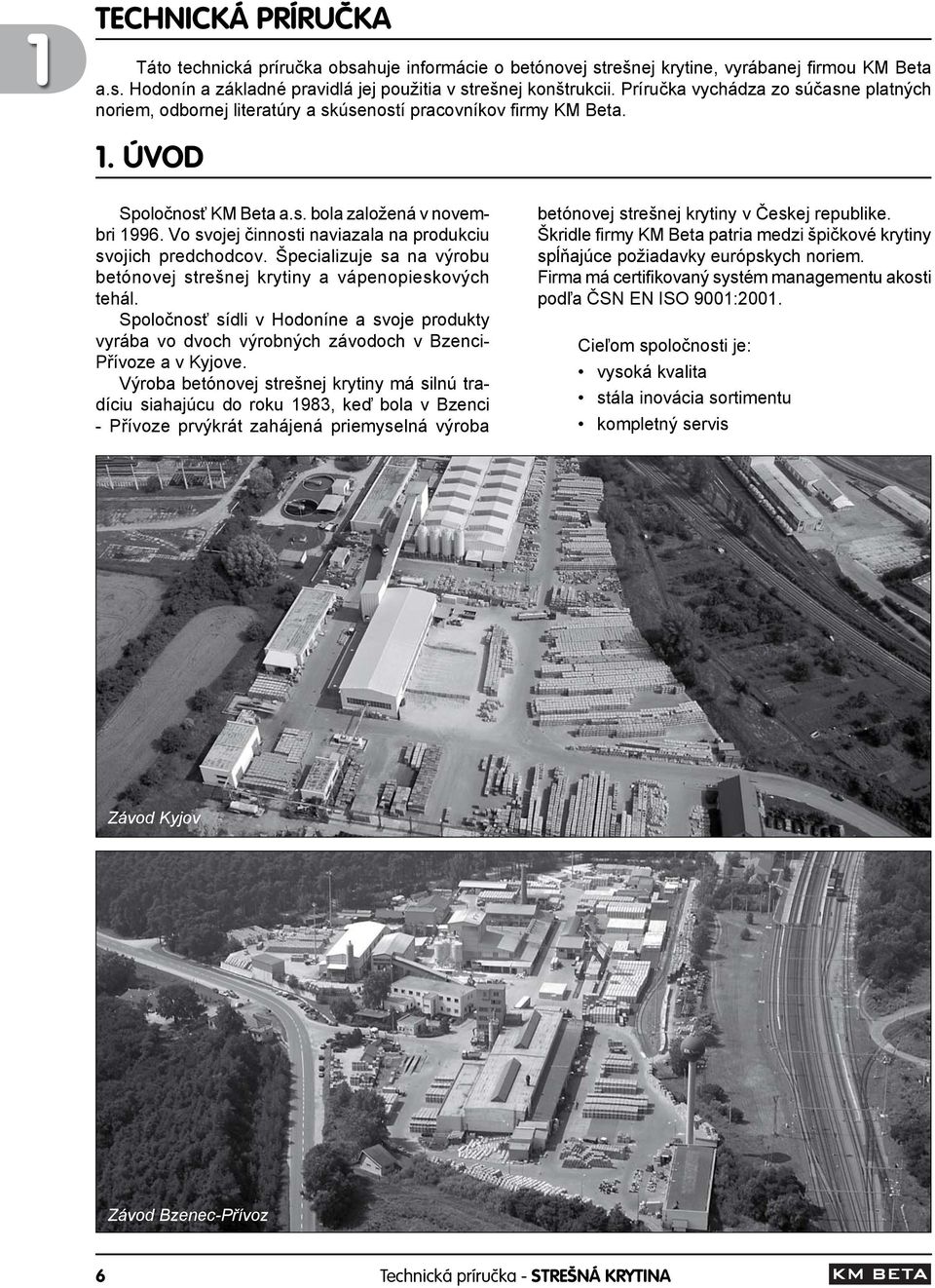 1

TECHNICKÁ PRÍRUČKA

Táto technická príručka obsahuje informácie o betónovej strešnej krytine, vyrábanej firmou KM Beta a.s. Hodonín a základné pravidlá jej použitia v strešnej konštrukcii. Príručka vychádza zo súčasne platných noriem, odbornej literatúry a skúseností pracovníkov firmy KM Beta.

1. ÚVOD

Spoločnosť KM Beta a.s. bola založená v novembri 1996. Vo svojej činnosti naviazala na produkciu svojich predchodcov. Špecializuje sa na výrobu betónovej strešnej krytiny a vápenopieskových tehál.

Spoločnosť sídli v Hodoníne a svoje produkty vyrába vo dvoch výrobných závodoch v Bzenci-Přívoze a v Kyjove.

Výroba betónovej strešnej krytiny má silnú tradíciu siahajúcu do roku 1983, keď bola v Bzenci - Přívoze prvýkrát zahájená priemyselná výroba betónovej strešnej krytiny v Českej republike.

Škridle firmy KM Beta patria medzi špičkové krytiny spĺňajúce požiadavky európskych noriem.

Firma má certifikovaný systém managementu akosti podľa ČSN EN ISO 9001:2001.

Cieľom spoločnosti je:
• vysoká kvalita
• stála inovácia sortimentu
• kompletný servis

Závod Kyjov

Závod Bzenec-Přívoz

6 Technická príručka - STREŠNÁ KRYTINA KM BETA